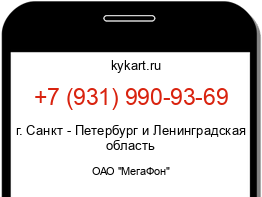 kykart.ru

+7 (931) 990-93-69

г. Санкт - Петербург и Ленинградская область

ОАО "МегаФон"